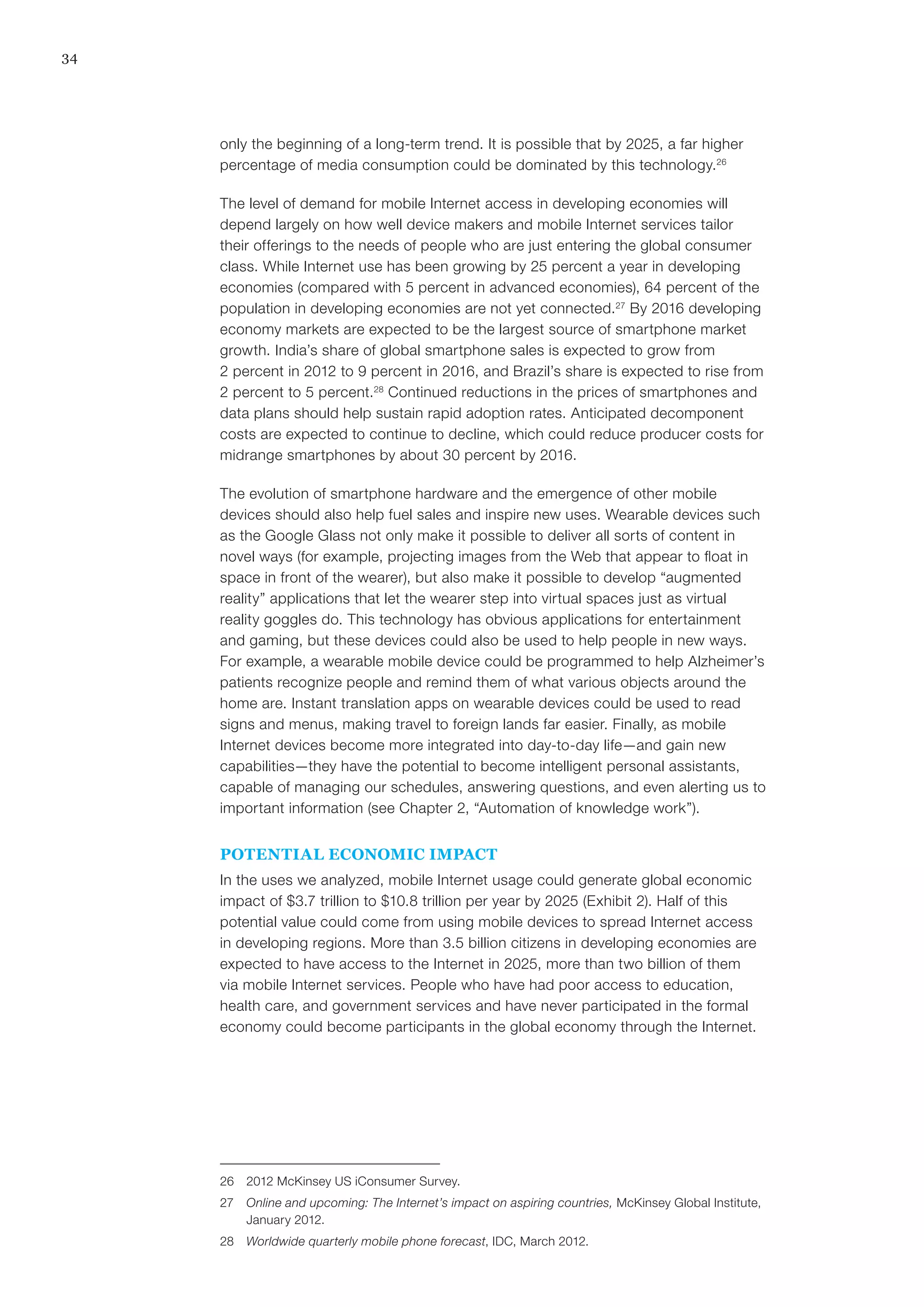 34

only the beginning of a long-term trend. It is possible that by 2025, a far higher percentage of media consumption could be dominated by this technology.$^{26}$

The level of demand for mobile Internet access in developing economies will depend largely on how well device makers and mobile Internet services tailor their offerings to the needs of people who are just entering the global consumer class. While Internet use has been growing by 25 percent a year in developing economies (compared with 5 percent in advanced economies), 64 percent of the population in developing economies are not yet connected.$^{27}$ By 2016 developing economy markets are expected to be the largest source of smartphone market growth. India's share of global smartphone sales is expected to grow from 2 percent in 2012 to 9 percent in 2016, and Brazil's share is expected to rise from 2 percent to 5 percent.$^{28}$ Continued reductions in the prices of smartphones and data plans should help sustain rapid adoption rates. Anticipated decomponent costs are expected to continue to decline, which could reduce producer costs for midrange smartphones by about 30 percent by 2016.

The evolution of smartphone hardware and the emergence of other mobile devices should also help fuel sales and inspire new uses. Wearable devices such as the Google Glass not only make it possible to deliver all sorts of content in novel ways (for example, projecting images from the Web that appear to float in space in front of the wearer), but also make it possible to develop "augmented reality" applications that let the wearer step into virtual spaces just as virtual reality goggles do. This technology has obvious applications for entertainment and gaming, but these devices could also be used to help people in new ways. For example, a wearable mobile device could be programmed to help Alzheimer's patients recognize people and remind them of what various objects around the home are. Instant translation apps on wearable devices could be used to read signs and menus, making travel to foreign lands far easier. Finally, as mobile Internet devices become more integrated into day-to-day life—and gain new capabilities—they have the potential to become intelligent personal assistants, capable of managing our schedules, answering questions, and even alerting us to important information (see Chapter 2, "Automation of knowledge work").

POTENTIAL ECONOMIC IMPACT

In the uses we analyzed, mobile Internet usage could generate global economic impact of \$3.7 trillion to \$10.8 trillion per year by 2025 (Exhibit 2). Half of this potential value could come from using mobile devices to spread Internet access in developing regions. More than 3.5 billion citizens in developing economies are expected to have access to the Internet in 2025, more than two billion of them via mobile Internet services. People who have had poor access to education, health care, and government services and have never participated in the formal economy could become participants in the global economy through the Internet.

26 2012 McKinsey US iConsumer Survey.

27 Online and upcoming: The Internet's impact on aspiring countries, McKinsey Global Institute, January 2012.

28 Worldwide quarterly mobile phone forecast, IDC, March 2012.